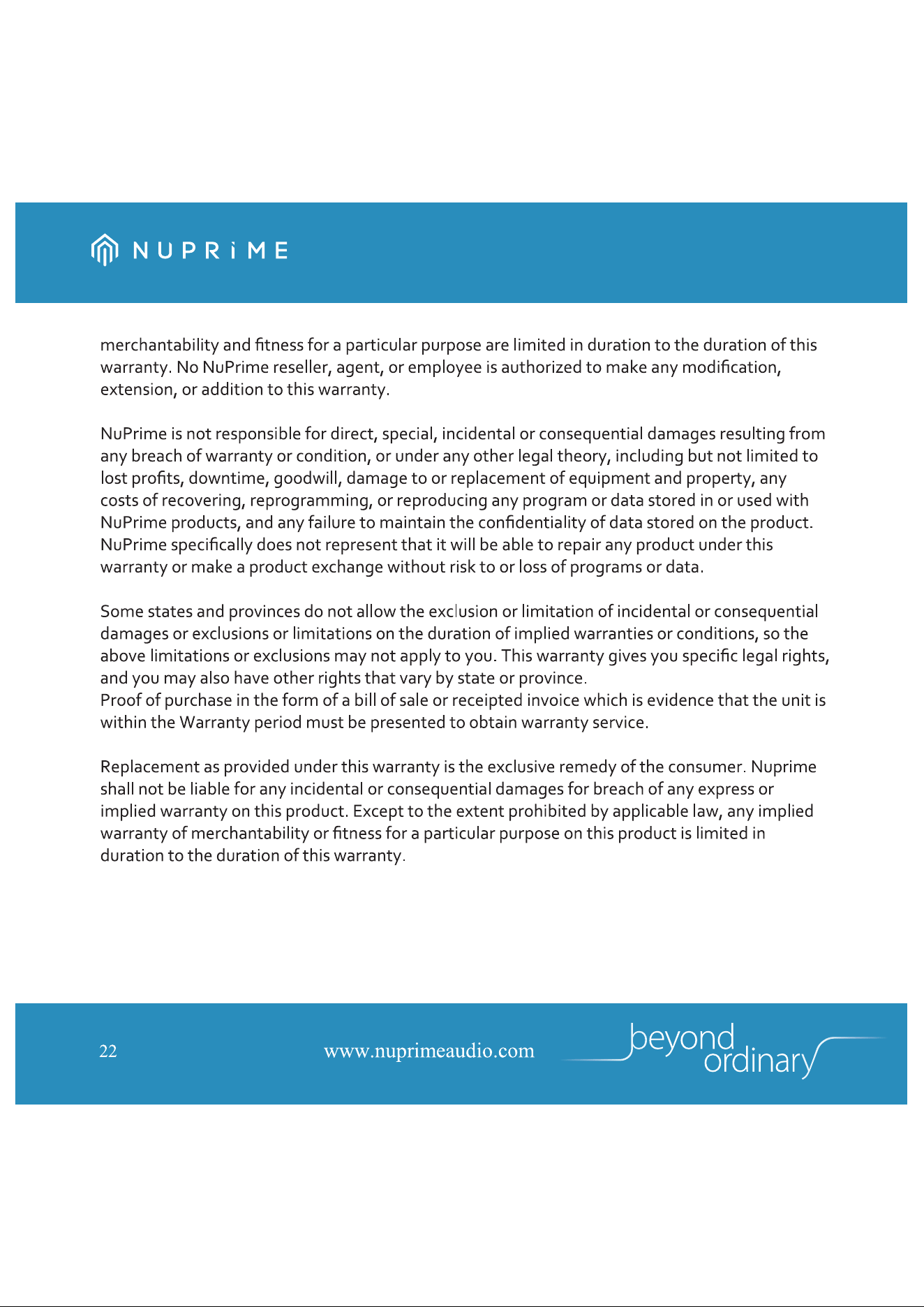 NUPRiME

merchantability and fitness for a particular purpose are limited in duration to the duration of this warranty. No NuPrime reseller, agent, or employee is authorized to make any modification, extension, or addition to this warranty.

NuPrime is not responsible for direct, special, incidental or consequential damages resulting from any breach of warranty or condition, or under any other legal theory, including but not limited to lost profits, downtime, goodwill, damage to or replacement of equipment and property, any costs of recovering, reprogramming, or reproducing any program or data stored in or used with NuPrime products, and any failure to maintain the confidentiality of data stored on the product. NuPrime specifically does not represent that it will be able to repair any product under this warranty or make a product exchange without risk to or loss of programs or data.

Some states and provinces do not allow the exclusion or limitation of incidental or consequential damages or exclusions or limitations on the duration of implied warranties or conditions, so the above limitations or exclusions may not apply to you. This warranty gives you specific legal rights, and you may also have other rights that vary by state or province.
Proof of purchase in the form of a bill of sale or receipted invoice which is evidence that the unit is within the Warranty period must be presented to obtain warranty service.

Replacement as provided under this warranty is the exclusive remedy of the consumer. Nuprime shall not be liable for any incidental or consequential damages for breach of any express or implied warranty on this product. Except to the extent prohibited by applicable law, any implied warranty of merchantability or fitness for a particular purpose on this product is limited in duration to the duration of this warranty.

22

www.nuprimeaudio.com

beyond ordinary